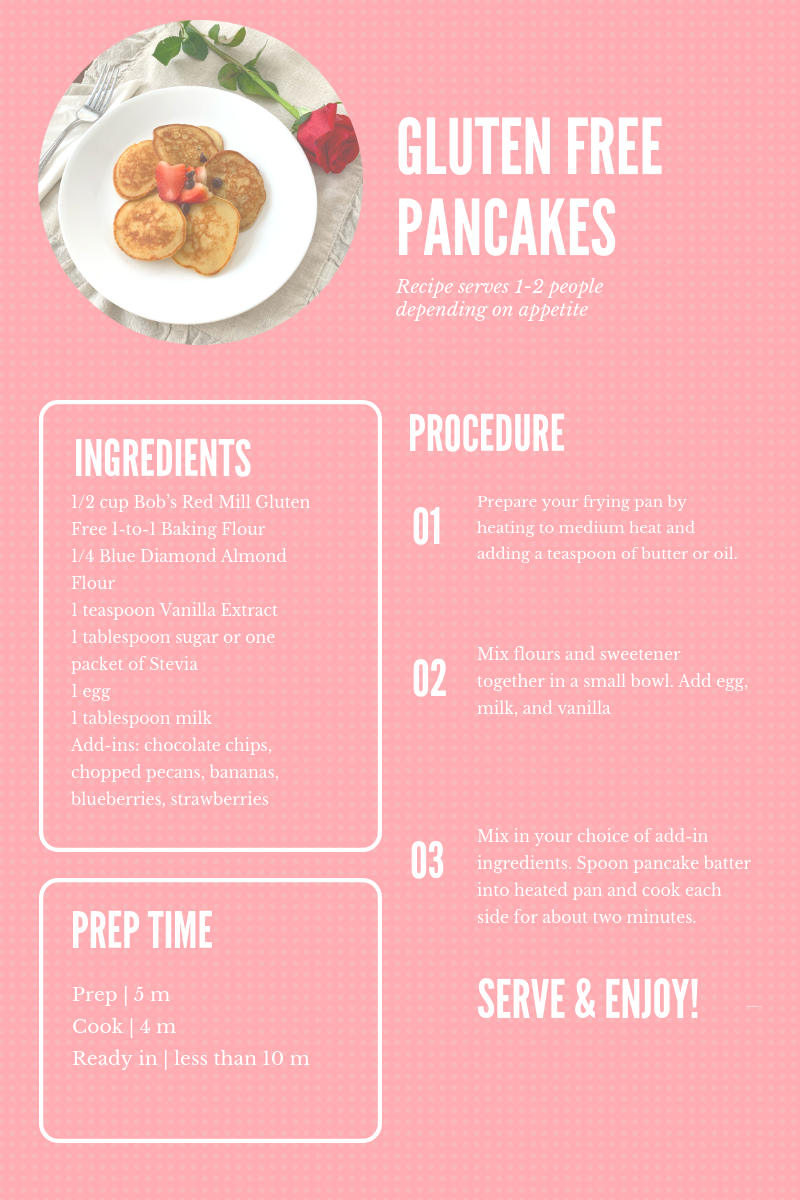 GLUTEN FREE PANCAKES

Recipe serves 1-2 people depending on appetite

INGREDIENTS

1/2 cup Bob's Red Mill Gluten Free 1-to-1 Baking Flour
1/4 Blue Diamond Almond Flour
1 teaspoon Vanilla Extract
1 tablespoon sugar or one packet of Stevia
1 egg
1 tablespoon milk
Add-ins: chocolate chips, chopped pecans, bananas, blueberries, strawberries

PREP TIME

Prep | 5 m
Cook | 4 m
Ready in | less than 10 m

PROCEDURE

01 Prepare your frying pan by heating to medium heat and adding a teaspoon of butter or oil.

02 Mix flours and sweetener together in a small bowl. Add egg, milk, and vanilla

03 Mix in your choice of add-in ingredients. Spoon pancake batter into heated pan and cook each side for about two minutes.

SERVE & ENJOY!